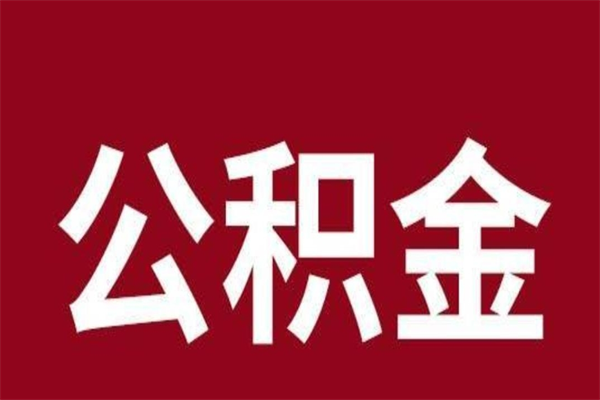 公积金